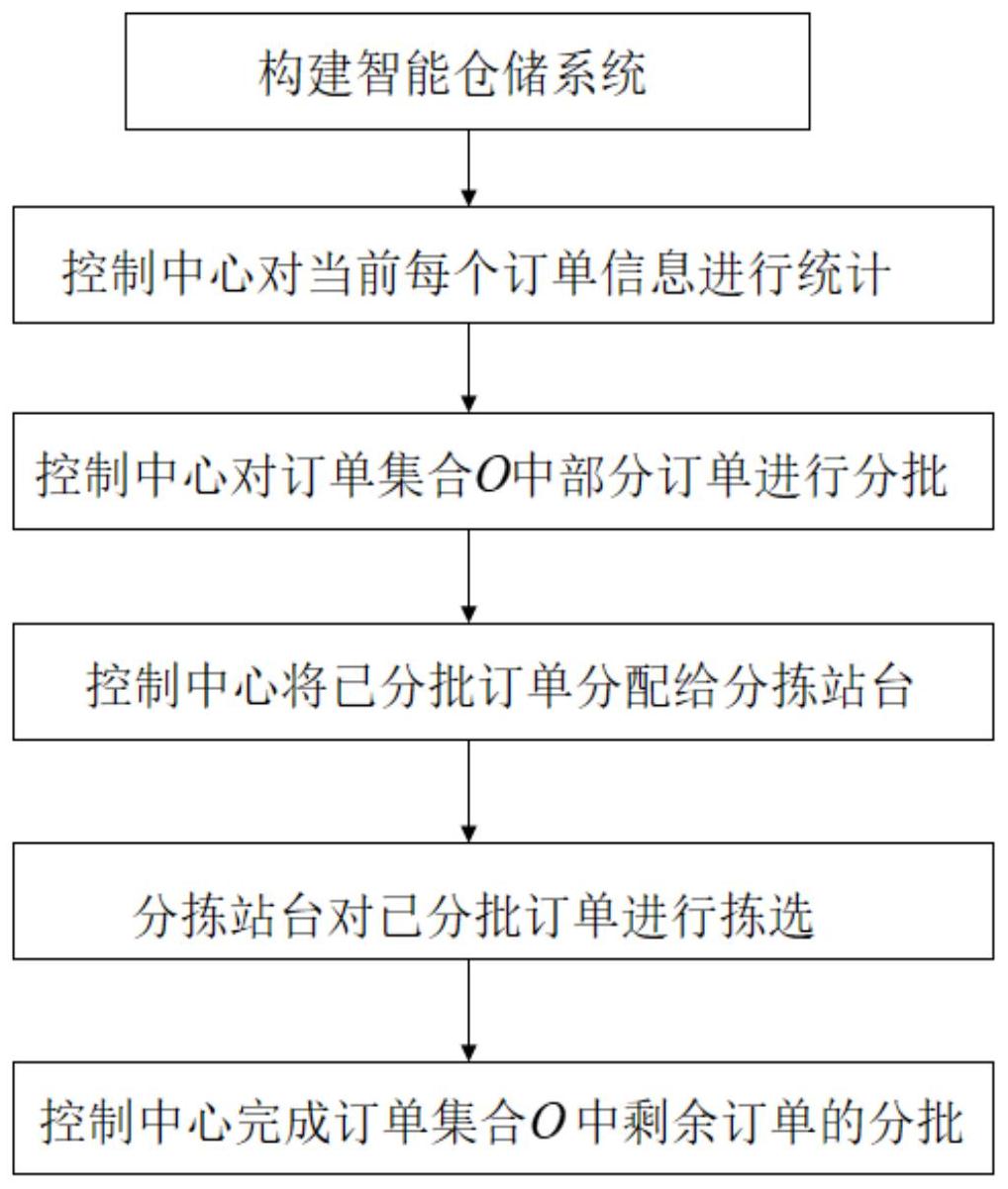 构建智能仓储系统

控制中心对当前每个订单信息进行统计

控制中心对订单集合$O$中部分订单进行分批

控制中心将已分批订单分配给分拣站台

分拣站台对已分批订单进行拣选

控制中心完成订单集合$O$中剩余订单的分批